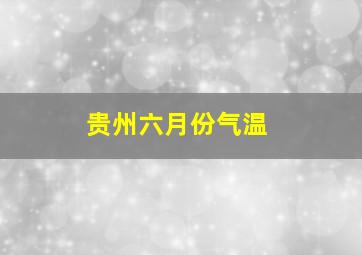 贵州六月份气温